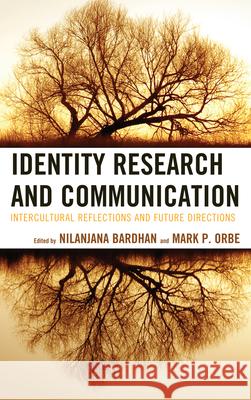 IDENTITY RESEARCH AND COMMUNICATION

INTERCULTURAL REFLECTIONS AND FUTURE DIRECTIONS

Edited by NILANJANA BARDHAN and MARK P. ORBE

Kraina Książek